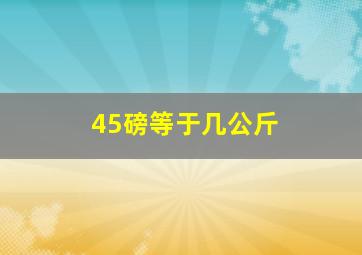 45磅等于几公斤